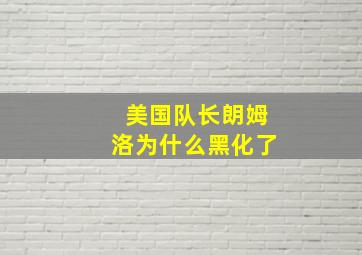 美国队长朗姆洛为什么黑化了